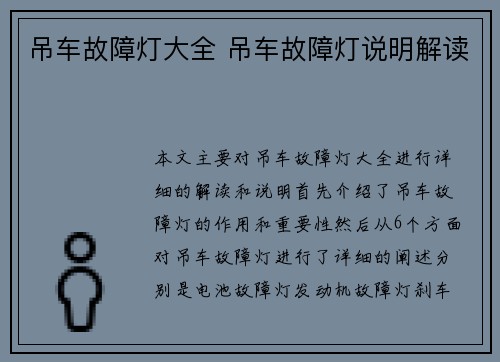 吊车故障灯大全 吊车故障灯说明解读

本文主要对吊车故障灯大全进行详细的解读和说明首先介绍了吊车故障灯的作用和重要性然后从6个方面对吊车故障灯进行了详细的阐述分别是电池故障灯发动机故障灯刹车